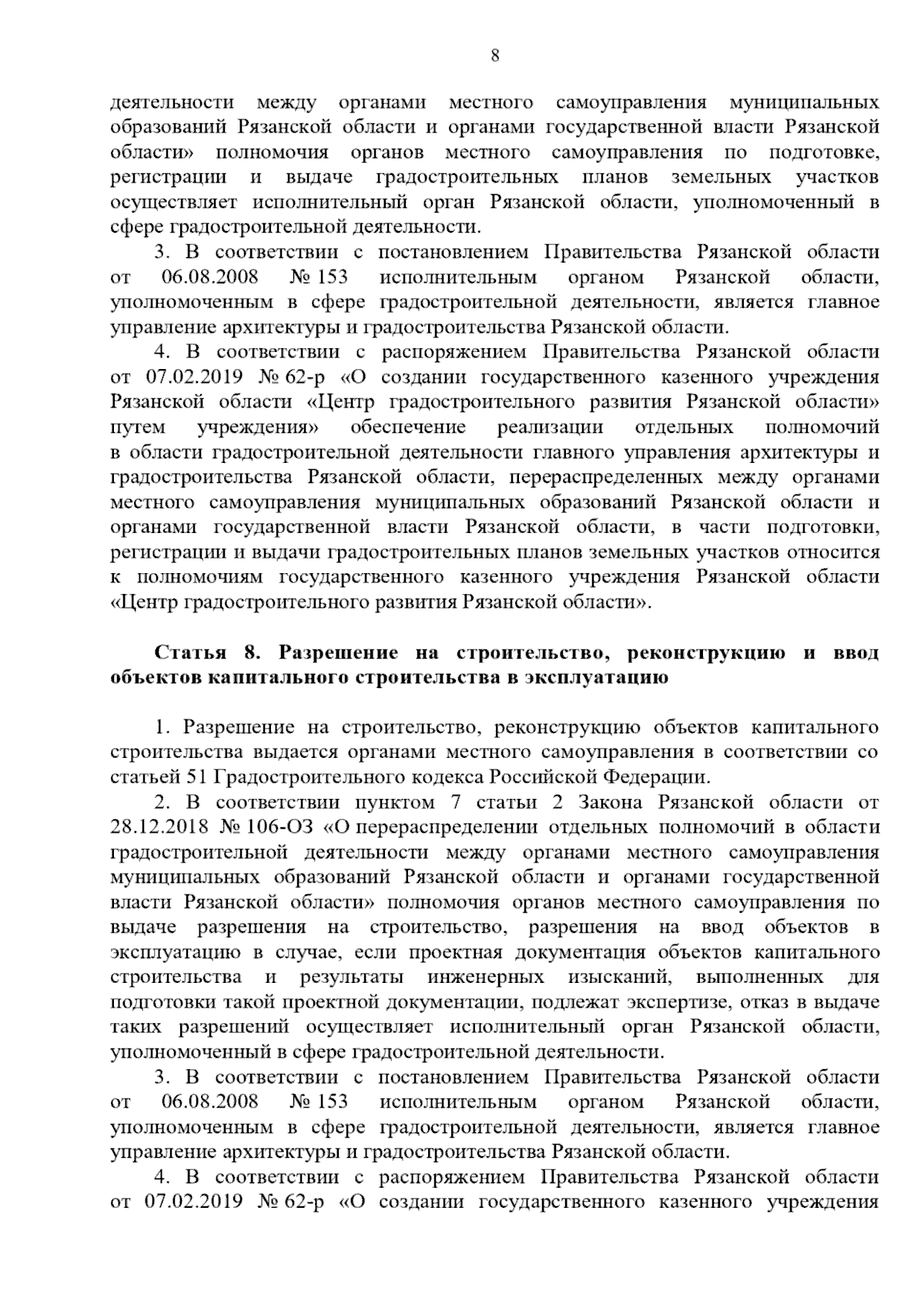 8

деятельности между органами местного самоуправления муниципальных образований Рязанской области и органами государственной власти Рязанской области» полномочия органов местного самоуправления по подготовке, регистрации и выдаче градостроительных планов земельных участков осуществляет исполнительный орган Рязанской области, уполномоченный в сфере градостроительной деятельности.

3. В соответствии с постановлением Правительства Рязанской области от 06.08.2008 № 153 исполнительным органом Рязанской области, уполномоченным в сфере градостроительной деятельности, является главное управление архитектуры и градостроительства Рязанской области.

4. В соответствии с распоряжением Правительства Рязанской области от 07.02.2019 № 62-р «О создании государственного казенного учреждения Рязанской области «Центр градостроительного развития Рязанской области» путем учреждения» обеспечение реализации отдельных полномочий в области градостроительной деятельности главного управления архитектуры и градостроительства Рязанской области, перераспределенных между органами местного самоуправления муниципальных образований Рязанской области и органами государственной власти Рязанской области, в части подготовки, регистрации и выдачи градостроительных планов земельных участков относится к полномочиям государственного казенного учреждения Рязанской области «Центр градостроительного развития Рязанской области».

Статья 8. Разрешение на строительство, реконструкцию и ввод объектов капитального строительства в эксплуатацию

1. Разрешение на строительство, реконструкцию объектов капитального строительства выдается органами местного самоуправления в соответствии со статьей 51 Градостроительного кодекса Российской Федерации.

2. В соответствии пунктом 7 статьи 2 Закона Рязанской области от 28.12.2018 № 106-ОЗ «О перераспределении отдельных полномочий в области градостроительной деятельности между органами местного самоуправления муниципальных образований Рязанской области и органами государственной власти Рязанской области» полномочия органов местного самоуправления по выдаче разрешения на строительство, разрешения на ввод объектов в эксплуатацию в случае, если проектная документация объектов капитального строительства и результаты инженерных изысканий, выполненных для подготовки такой проектной документации, подлежат экспертизе, отказ в выдаче таких разрешений осуществляет исполнительный орган Рязанской области, уполномоченный в сфере градостроительной деятельности.

3. В соответствии с постановлением Правительства Рязанской области от 06.08.2008 № 153 исполнительным органом Рязанской области, уполномоченным в сфере градостроительной деятельности, является главное управление архитектуры и градостроительства Рязанской области.

4. В соответствии с распоряжением Правительства Рязанской области от 07.02.2019 № 62-р «О создании государственного казенного учреждения